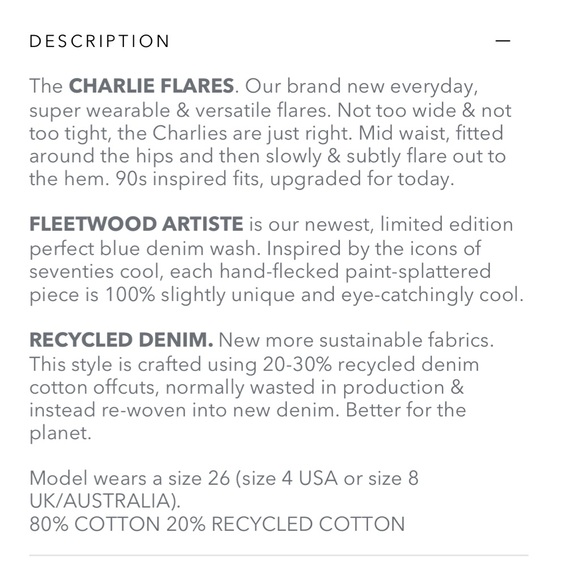 DESCRIPTION —

The CHARLIE FLARES. Our brand new everyday, super wearable & versatile flares. Not too wide & not too tight, the Charlies are just right. Mid waist, fitted around the hips and then slowly & subtly flare out to the hem. 90s inspired fits, upgraded for today.

FLEETWOOD ARTISTE is our newest, limited edition perfect blue denim wash. Inspired by the icons of seventies cool, each hand-flecked paint-splattered piece is 100% slightly unique and eye-catchingly cool.

RECYCLED DENIM. New more sustainable fabrics. This style is crafted using 20-30% recycled denim cotton offcuts, normally wasted in production & instead re-woven into new denim. Better for the planet.

Model wears a size 26 (size 4 USA or size 8 UK/AUSTRALIA).
80% COTTON 20% RECYCLED COTTON